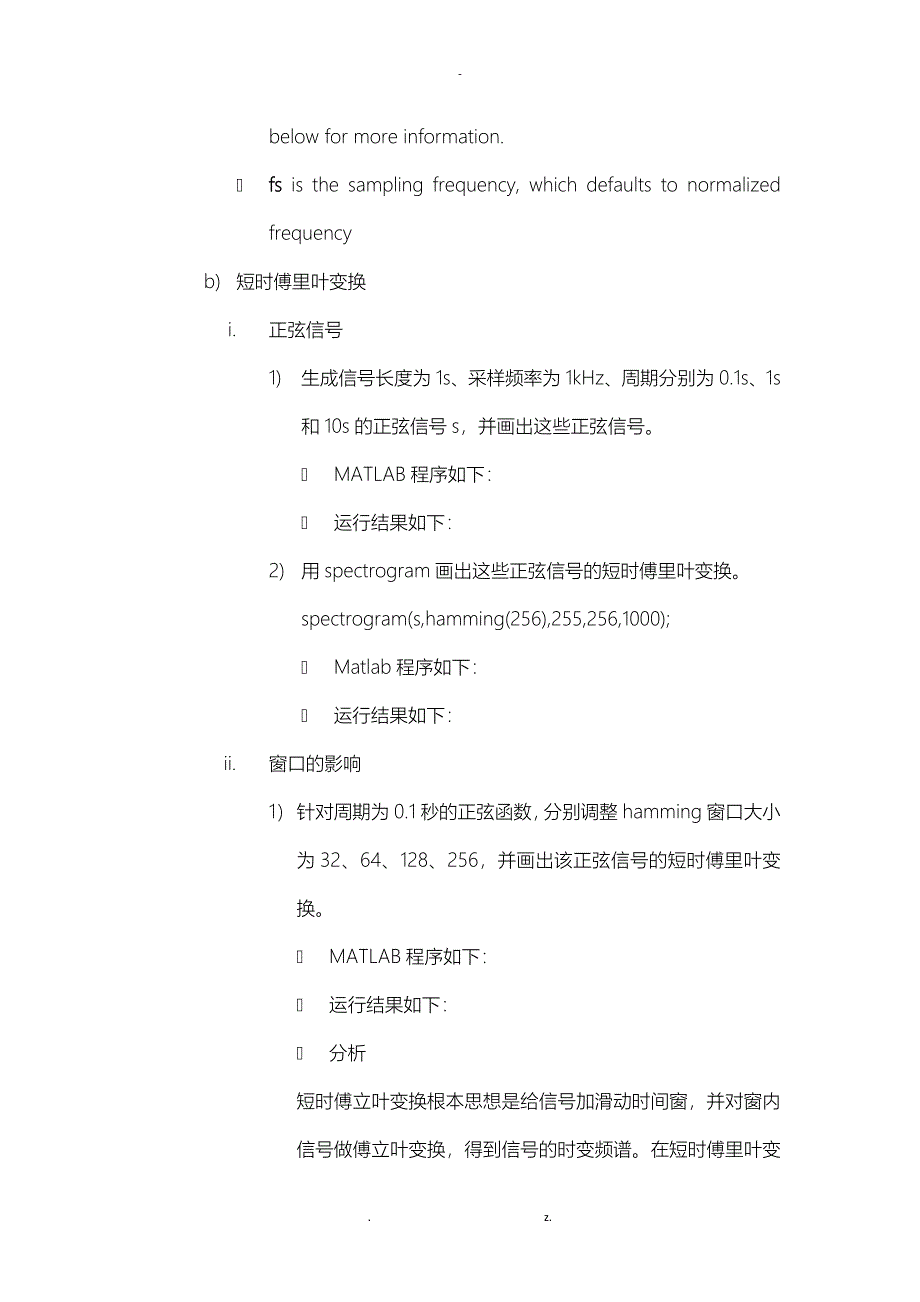 -

below for more information.

 fs is the sampling frequency, which defaults to normalized frequency

b) 短时傅里叶变换

i. 正弦信号

1) 生成信号长度为 1s、采样频率为 1kHz、周期分别为 0.1s、1s 和 10s 的正弦信号 s，并画出这些正弦信号。

 MATLAB 程序如下：

 运行结果如下：

2) 用 spectrogram 画出这些正弦信号的短时傅里叶变换。

spectrogram(s,hamming(256),255,256,1000);

 Matlab 程序如下：

 运行结果如下：

ii. 窗口的影响

1) 针对周期为 0.1 秒的正弦函数，分别调整 hamming 窗口大小为 32、64、128、256，并画出该正弦信号的短时傅里叶变换。

 MATLAB 程序如下：

 运行结果如下：

 分析

短时傅立叶变换根本思想是给信号加滑动时间窗，并对窗内信号做傅立叶变换，得到信号的时变频谱。在短时傅里叶变

. z.